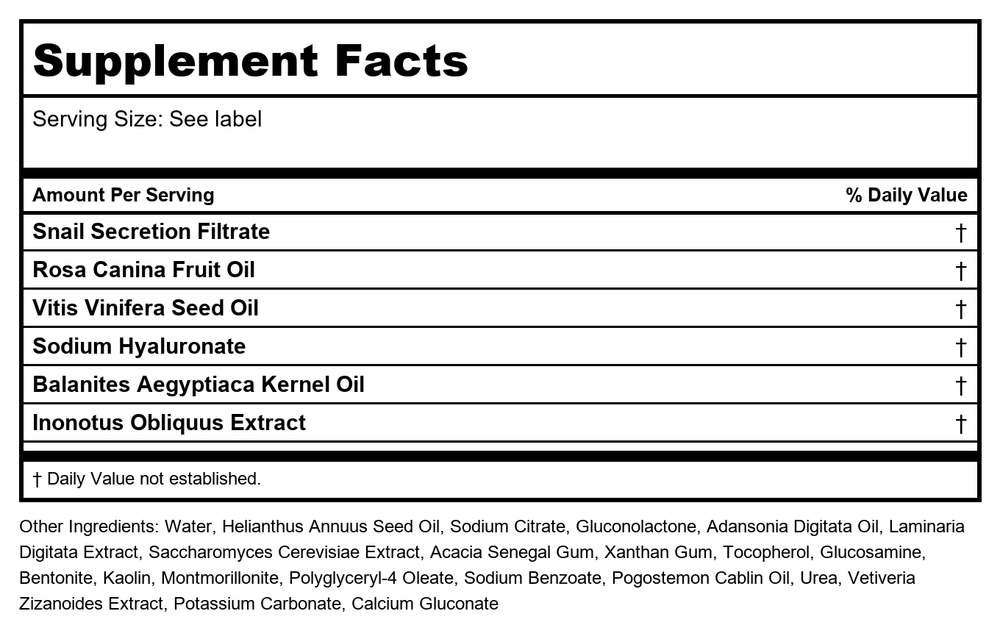 Supplement Facts

Serving Size: See label

| Amount Per Serving | % Daily Value |
|---|---|
| Snail Secretion Filtrate | † |
| Rosa Canina Fruit Oil | † |
| Vitis Vinifera Seed Oil | † |
| Sodium Hyaluronate | † |
| Balanites Aegyptiaca Kernel Oil | † |
| Inonotus Obliquus Extract | † |

† Daily Value not established.

Other Ingredients: Water, Helianthus Annuus Seed Oil, Sodium Citrate, Gluconolactone, Adansonia Digitata Oil, Laminaria Digitata Extract, Saccharomyces Cerevisiae Extract, Acacia Senegal Gum, Xanthan Gum, Tocopherol, Glucosamine, Bentonite, Kaolin, Montmorillonite, Polyglyceryl-4 Oleate, Sodium Benzoate, Pogostemon Cablin Oil, Urea, Vetiveria Zizanoides Extract, Potassium Carbonate, Calcium Gluconate